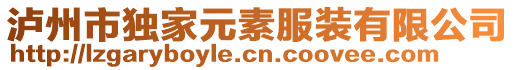 泸州市独家元素服装有限公司
http://lzgaryboyle.cn.coovee.com